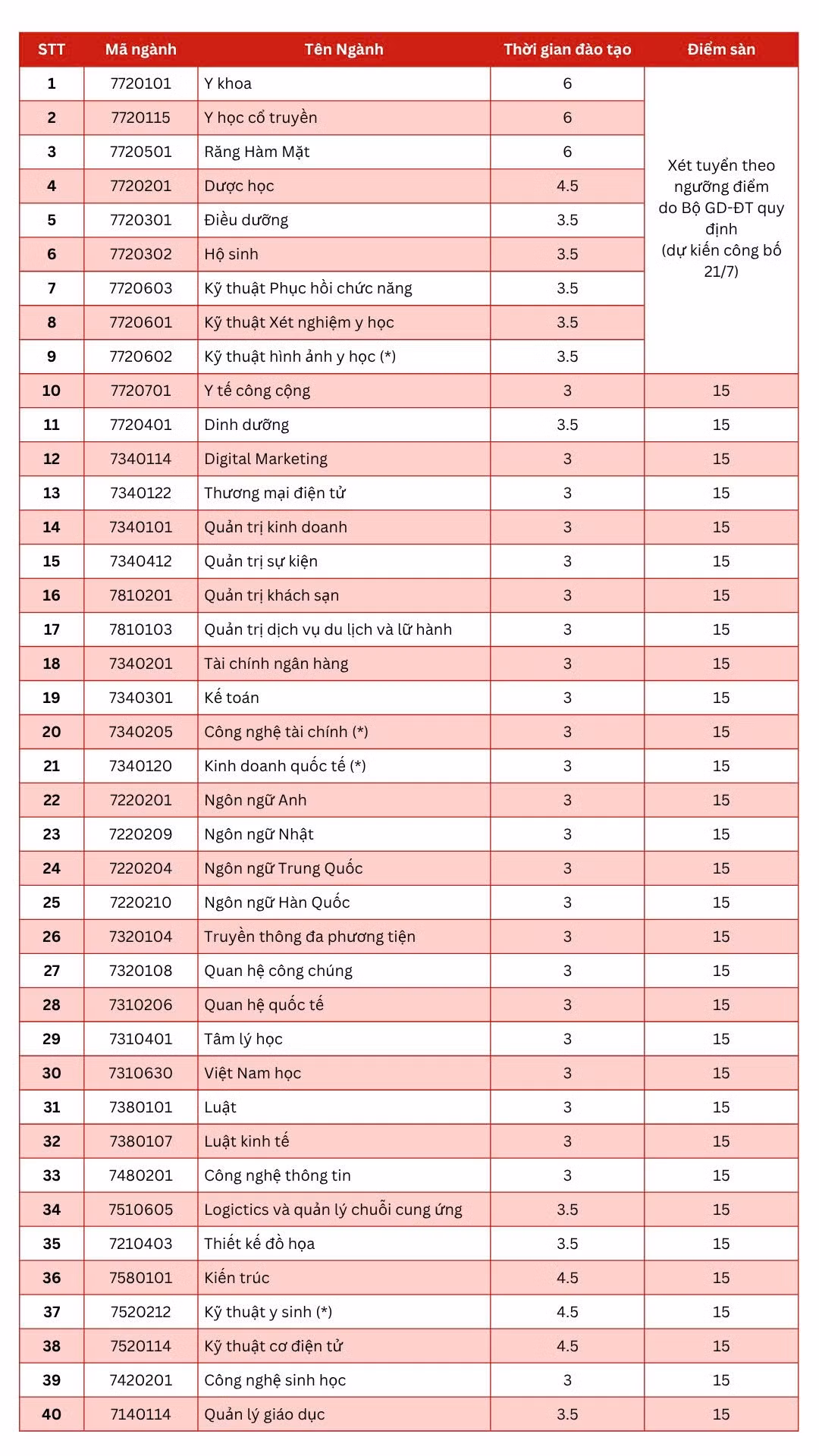 | STT | Mã ngành | Tên Ngành | Thời gian đào tạo | Điểm sàn |
|---|---|---|---|---|
| 1 | 7720101 | Y khoa | 6 | Xét tuyển theo ngưỡng điểm do Bộ GD-ĐT quy định (dự kiến công bố 21/7) |
| 2 | 7720115 | Y học cổ truyền | 6 | |
| 3 | 7720501 | Răng Hàm Mặt | 6 | |
| 4 | 7720201 | Dược học | 4.5 | |
| 5 | 7720301 | Điều dưỡng | 3.5 | |
| 6 | 7720302 | Hộ sinh | 3.5 | |
| 7 | 7720603 | Kỹ thuật Phục hồi chức năng | 3.5 | |
| 8 | 7720601 | Kỹ thuật Xét nghiệm y học | 3.5 | |
| 9 | 7720602 | Kỹ thuật hình ảnh y học (*) | 3.5 | |
| 10 | 7720701 | Y tế công cộng | 3 | 15 |
| 11 | 7720401 | Dinh dưỡng | 3.5 | 15 |
| 12 | 7340114 | Digital Marketing | 3 | 15 |
| 13 | 7340122 | Thương mại điện tử | 3 | 15 |
| 14 | 7340101 | Quản trị kinh doanh | 3 | 15 |
| 15 | 7340412 | Quản trị sự kiện | 3 | 15 |
| 16 | 7810201 | Quản trị khách sạn | 3 | 15 |
| 17 | 7810103 | Quản trị dịch vụ du lịch và lữ hành | 3 | 15 |
| 18 | 7340201 | Tài chính ngân hàng | 3 | 15 |
| 19 | 7340301 | Kế toán | 3 | 15 |
| 20 | 7340205 | Công nghệ tài chính (*) | 3 | 15 |
| 21 | 7340120 | Kinh doanh quốc tế (*) | 3 | 15 |
| 22 | 7220201 | Ngôn ngữ Anh | 3 | 15 |
| 23 | 7220209 | Ngôn ngữ Nhật | 3 | 15 |
| 24 | 7220204 | Ngôn ngữ Trung Quốc | 3 | 15 |
| 25 | 7220210 | Ngôn ngữ Hàn Quốc | 3 | 15 |
| 26 | 7320104 | Truyền thông đa phương tiện | 3 | 15 |
| 27 | 7320108 | Quan hệ công chúng | 3 | 15 |
| 28 | 7310206 | Quan hệ quốc tế | 3 | 15 |
| 29 | 7310401 | Tâm lý học | 3 | 15 |
| 30 | 7310630 | Việt Nam học | 3 | 15 |
| 31 | 7380101 | Luật | 3 | 15 |
| 32 | 7380107 | Luật kinh tế | 3 | 15 |
| 33 | 7480201 | Công nghệ thông tin | 3 | 15 |
| 34 | 7510605 | Logictics và quản lý chuỗi cung ứng | 3.5 | 15 |
| 35 | 7210403 | Thiết kế đồ họa | 3.5 | 15 |
| 36 | 7580101 | Kiến trúc | 4.5 | 15 |
| 37 | 7520212 | Kỹ thuật y sinh (*) | 4.5 | 15 |
| 38 | 7520114 | Kỹ thuật cơ điện tử | 4.5 | 15 |
| 39 | 7420201 | Công nghệ sinh học | 3 | 15 |
| 40 | 7140114 | Quản lý giáo dục | 3.5 | 15 |